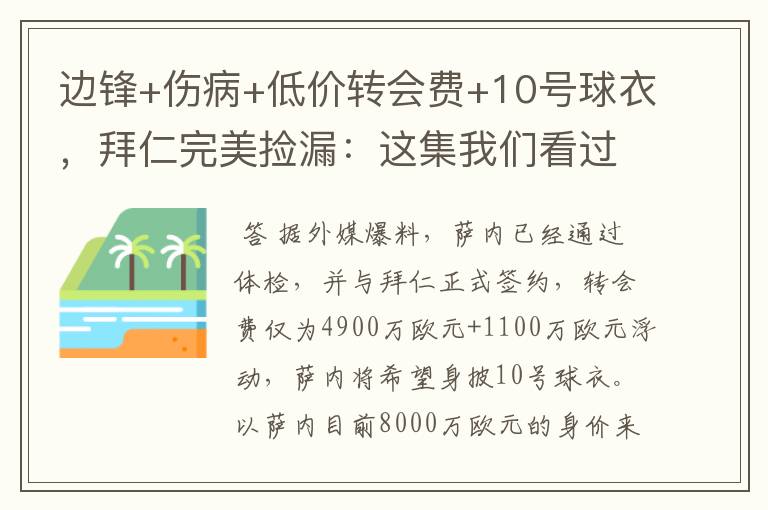 边锋+伤病+低价转会费+10号球衣，拜仁完美捡漏：这集我们看过

答 据外媒爆料，萨内已经通过体检，并与拜仁正式签约，转会费仅为4900万欧元+1100万欧元浮动，萨内将希望身披10号球衣。以萨内目前8000万欧元的身价来